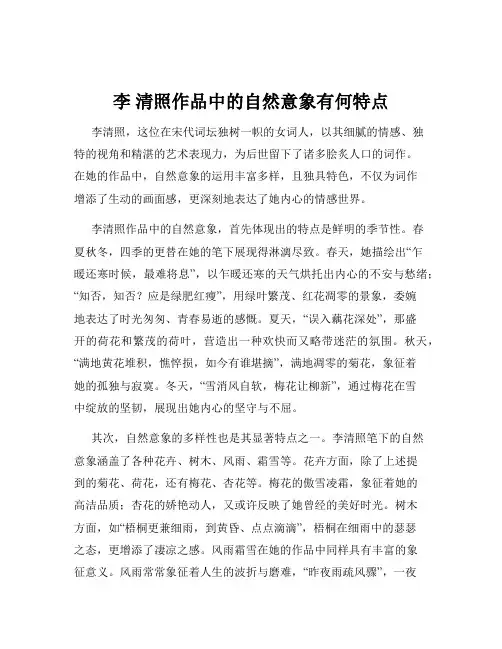 李 清照作品中的自然意象有何特点

李清照，这位在宋代词坛独树一帜的女词人，以其细腻的情感、独特的视角和精湛的艺术表现力，为后世留下了诸多脍炙人口的词作。在她的作品中，自然意象的运用丰富多样，且独具特色，不仅为词作增添了生动的画面感，更深刻地表达了她内心的情感世界。

李清照作品中的自然意象，首先体现出的特点是鲜明的季节性。春夏秋冬，四季的更替在她的笔下展现得淋漓尽致。春天，她描绘出“乍暖还寒时候，最难将息”，以乍暖还寒的天气烘托出内心的不安与愁绪；“知否，知否？应是绿肥红瘦”，用绿叶繁茂、红花凋零的景象，委婉地表达了时光匆匆、青春易逝的感慨。夏天，“误入藕花深处”，那盛开的荷花和繁茂的荷叶，营造出一种欢快而又略带迷茫的氛围。秋天，“满地黄花堆积，憔悴损，如今有谁堪摘”，满地凋零的菊花，象征着她的孤独与寂寞。冬天，“雪消风自软，梅花让柳新”，通过梅花在雪中绽放的坚韧，展现出她内心的坚守与不屈。

其次，自然意象的多样性也是其显著特点之一。李清照笔下的自然意象涵盖了各种花卉、树木、风雨、霜雪等。花卉方面，除了上述提到的菊花、荷花，还有梅花、杏花等。梅花的傲雪凌霜，象征着她的高洁品质；杏花的娇艳动人，又或许反映了她曾经的美好时光。树木方面，如“梧桐更兼细雨，到黄昏、点点滴滴”，梧桐在细雨中的瑟瑟之态，更增添了凄凉之感。风雨霜雪在她的作品中同样具有丰富的象征意义。风雨常常象征着人生的波折与磨难，“昨夜雨疏风骤”，一夜